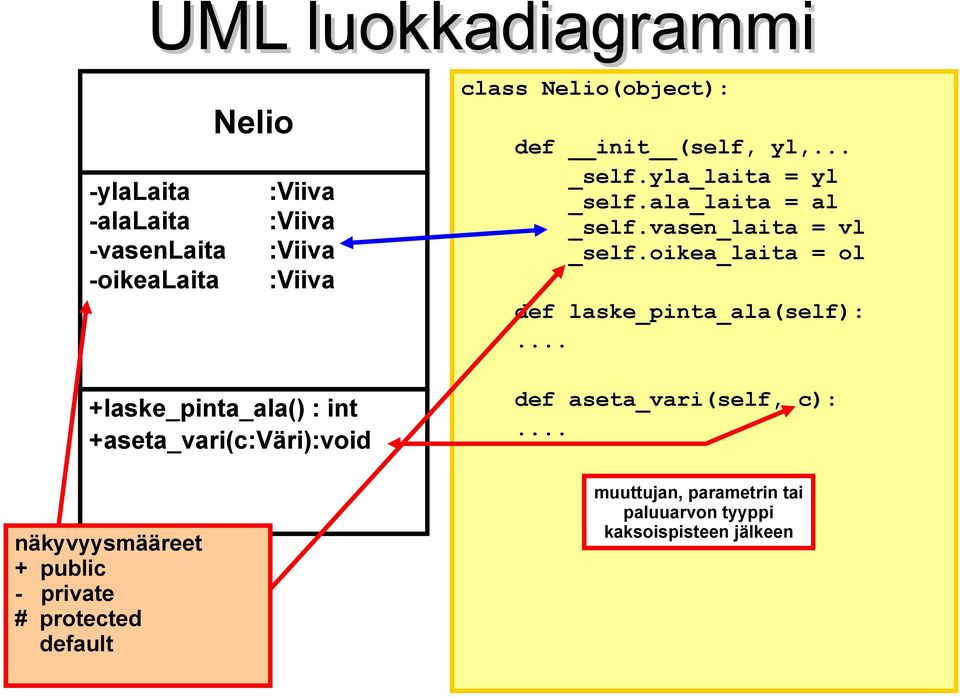 UML luokkadiagrammi

Nelio

-ylaLaita :Viiva
-alaLaita :Viiva
-vasenLaita :Viiva
-oikeaLaita :Viiva

+laske_pinta_ala() : int
+aseta_vari(c:Väri):void

näkyvyysmääreet
+ public
- private
# protected
default

class Nelio(object):

def __init__(self, yl,...
_self.yla_laita = yl
_self.ala_laita = al
_self.vasen_laita = vl
_self.oikea_laita = ol

def laske_pinta_ala(self):
....

def aseta_vari(self, c):
....

muuttujan, parametrin tai paluuarvon tyyppi kaksoispisteen jälkeen